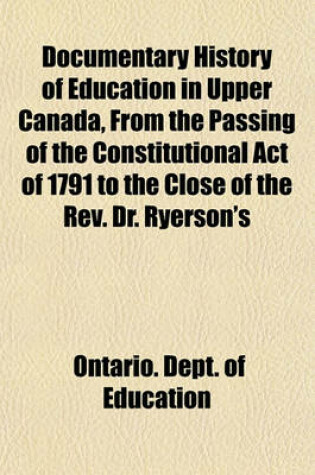 Documentary History of Education in Upper Canada, From the Passing of the Constitutional Act of 1791 to the Close of the Rev. Dr. Ryerson's

Ontario. Dept. of Education